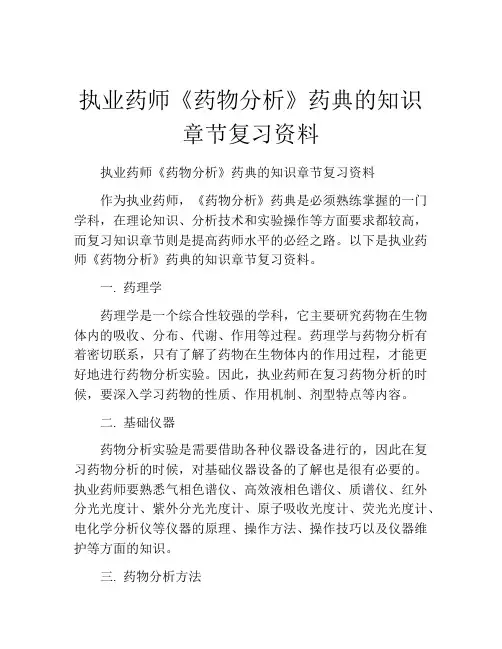 执业药师《药物分析》药典的知识章节复习资料

执业药师《药物分析》药典的知识章节复习资料

作为执业药师，《药物分析》药典是必须熟练掌握的一门学科，在理论知识、分析技术和实验操作等方面要求都较高，而复习知识章节则是提高药师水平的必经之路。以下是执业药师《药物分析》药典的知识章节复习资料。

一. 药理学

药理学是一个综合性较强的学科，它主要研究药物在生物体内的吸收、分布、代谢、作用等过程。药理学与药物分析有着密切联系，只有了解了药物在生物体内的作用过程，才能更好地进行药物分析实验。因此，执业药师在复习药物分析的时候，要深入学习药物的性质、作用机制、剂型特点等内容。

二. 基础仪器

药物分析实验是需要借助各种仪器设备进行的，因此在复习药物分析的时候，对基础仪器设备的了解也是很有必要的。执业药师要熟悉气相色谱仪、高效液相色谱仪、质谱仪、红外分光光度计、紫外分光光度计、原子吸收光度计、荧光光度计、电化学分析仪等仪器的原理、操作方法、操作技巧以及仪器维护等方面的知识。

三. 药物分析方法